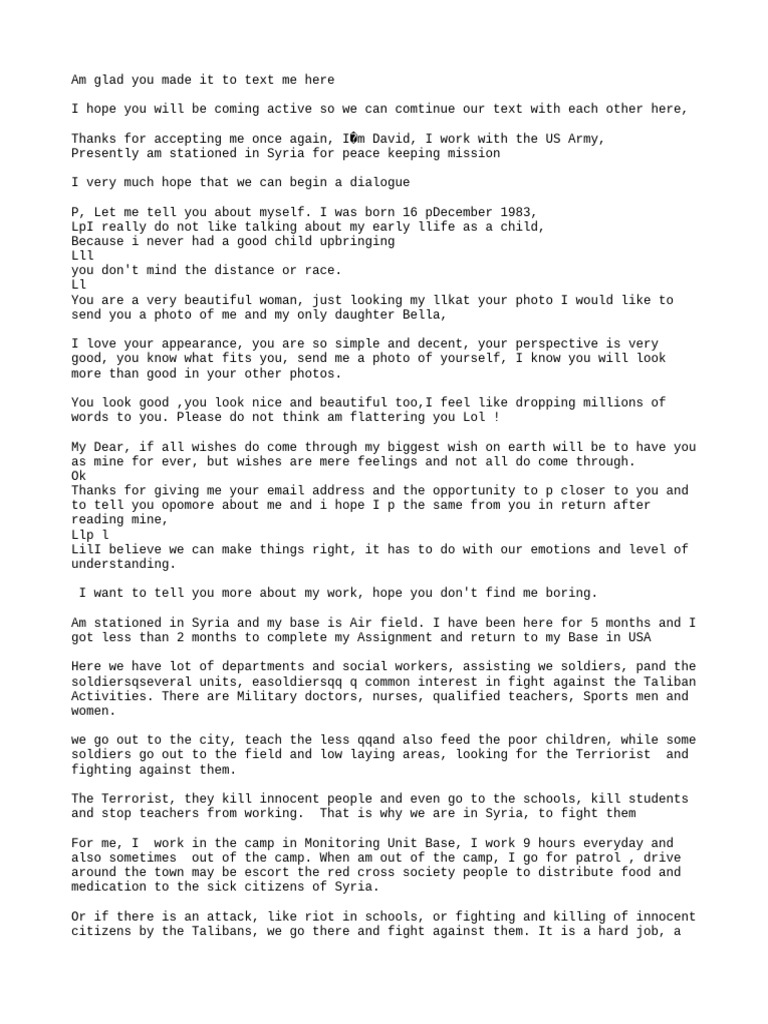 Am glad you made it to text me here

I hope you will be coming active so we can comtinue our text with each other here,

Thanks for accepting me once again, I�m David, I work with the US Army, Presently am stationed in Syria for peace keeping mission

I very much hope that we can begin a dialogue

P, Let me tell you about myself. I was born 16 pDecember 1983,
LpI really do not like talking about my early llife as a child,
Because i never had a good child upbringing
Lll
you don't mind the distance or race.
Ll
You are a very beautiful woman, just looking my llkat your photo I would like to send you a photo of me and my only daughter Bella,

I love your appearance, you are so simple and decent, your perspective is very good, you know what fits you, send me a photo of yourself, I know you will look more than good in your other photos.

You look good ,you look nice and beautiful too,I feel like dropping millions of words to you. Please do not think am flattering you Lol !

My Dear, if all wishes do come through my biggest wish on earth will be to have you as mine for ever, but wishes are mere feelings and not all do come through.
Ok
Thanks for giving me your email address and the opportunity to p closer to you and to tell you opomore about me and i hope I p the same from you in return after reading mine,
Llp l
LilI believe we can make things right, it has to do with our emotions and level of understanding.

I want to tell you more about my work, hope you don't find me boring.

Am stationed in Syria and my base is Air field. I have been here for 5 months and I got less than 2 months to complete my Assignment and return to my Base in USA

Here we have lot of departments and social workers, assisting we soldiers, pand the soldiersqseveral units, easoldiersqq q common interest in fight against the Taliban Activities. There are Military doctors, nurses, qualified teachers, Sports men and women.

we go out to the city, teach the less qqand also feed the poor children, while some soldiers go out to the field and low laying areas, looking for the Terriorist and fighting against them.

The Terrorist, they kill innocent people and even go to the schools, kill students and stop teachers from working. That is why we are in Syria, to fight them

For me, I work in the camp in Monitoring Unit Base, I work 9 hours everyday and also sometimes out of the camp. When am out of the camp, I go for patrol , drive around the town may be escort the red cross society people to distribute food and medication to the sick citizens of Syria.

Or if there is an attack, like riot in schools, or fighting and killing of innocent citizens by the Talibans, we go there and fight against them. It is a hard job, a